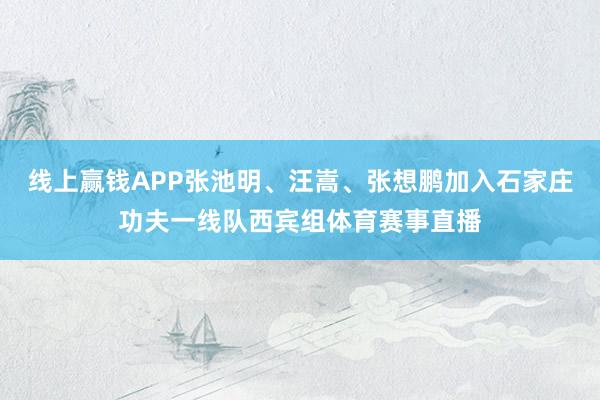 线上赢钱APP张池明、汪嵩、张想鹏加入石家庄功夫一线队西宾组体育赛事直播